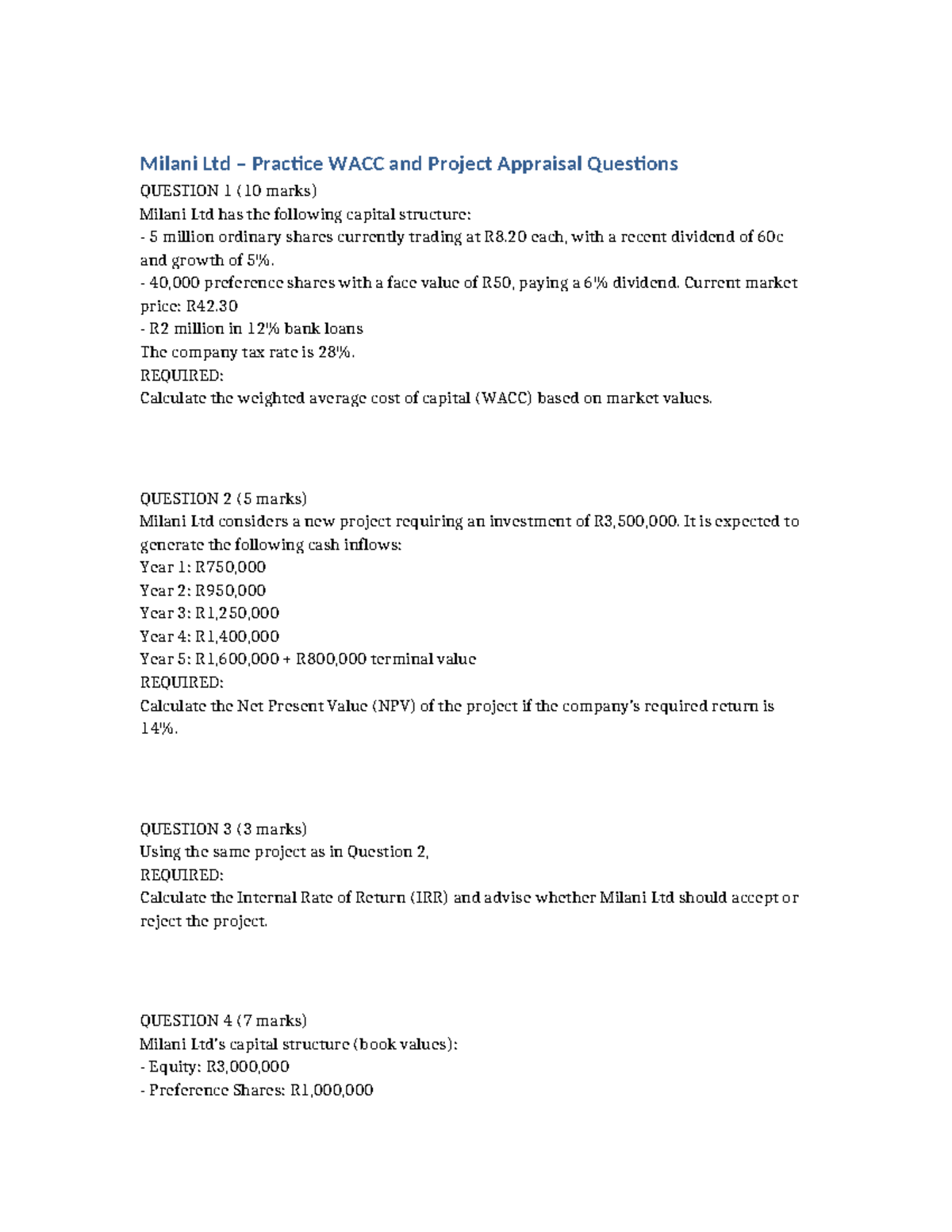 Milani Ltd – Practice WACC and Project Appraisal Questions

QUESTION 1 (10 marks)
Milani Ltd has the following capital structure:
- 5 million ordinary shares currently trading at R8.20 each, with a recent dividend of 60c and growth of 5%.
- 40,000 preference shares with a face value of R50, paying a 6% dividend. Current market price: R42.30
- R2 million in 12% bank loans
The company tax rate is 28%.
REQUIRED:
Calculate the weighted average cost of capital (WACC) based on market values.

QUESTION 2 (5 marks)
Milani Ltd considers a new project requiring an investment of R3,500,000. It is expected to generate the following cash inflows:
Year 1: R750,000
Year 2: R950,000
Year 3: R1,250,000
Year 4: R1,400,000
Year 5: R1,600,000 + R800,000 terminal value
REQUIRED:
Calculate the Net Present Value (NPV) of the project if the company's required return is 14%.

QUESTION 3 (3 marks)
Using the same project as in Question 2,
REQUIRED:
Calculate the Internal Rate of Return (IRR) and advise whether Milani Ltd should accept or reject the project.

QUESTION 4 (7 marks)
Milani Ltd's capital structure (book values):
- Equity: R3,000,000
- Preference Shares: R1,000,000